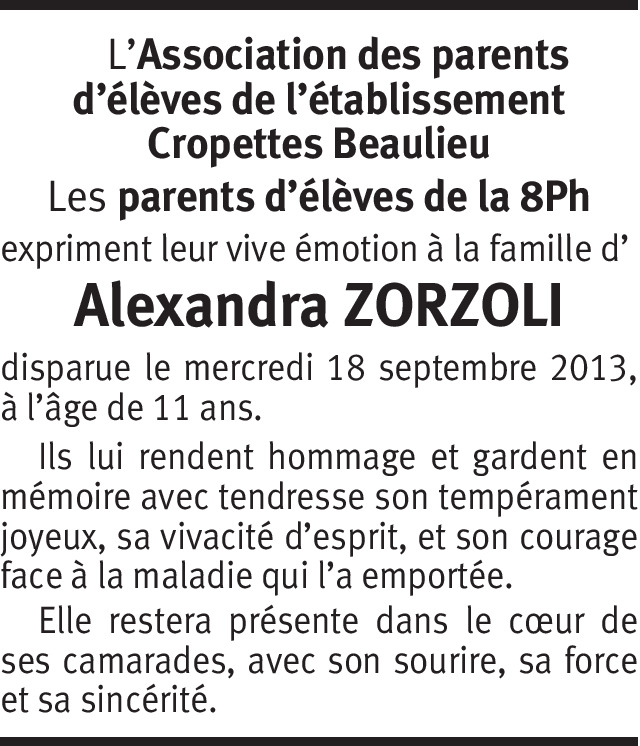 L'Association des parents d'élèves de l'établissement Cropettes Beaulieu

Les parents d'élèves de la 8Ph

expriment leur vive émotion à la famille d'

Alexandra ZORZOLI

disparue le mercredi 18 septembre 2013, à l'âge de 11 ans.

Ils lui rendent hommage et gardent en mémoire avec tendresse son tempérament joyeux, sa vivacité d'esprit, et son courage face à la maladie qui l'a emportée.

Elle restera présente dans le cœur de ses camarades, avec son sourire, sa force et sa sincérité.